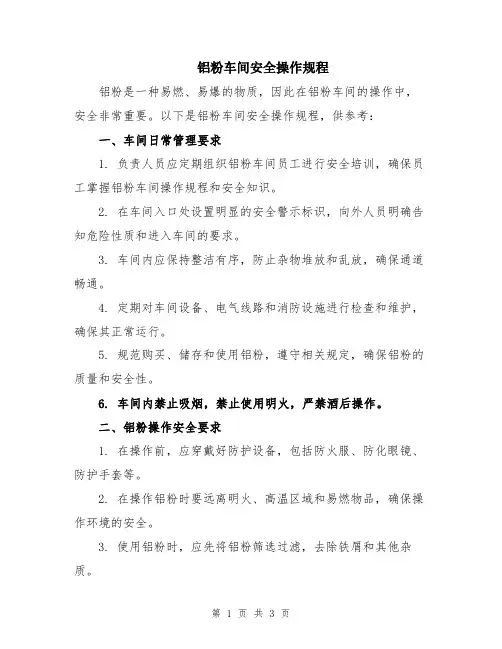 铝粉车间安全操作规程

铝粉是一种易燃、易爆的物质，因此在铝粉车间的操作中，安全非常重要。以下是铝粉车间安全操作规程，供参考：

一、车间日常管理要求

1. 负责人员应定期组织铝粉车间员工进行安全培训，确保员工掌握铝粉车间操作规程和安全知识。

2. 在车间入口处设置明显的安全警示标识，向外人员明确告知危险性质和进入车间的要求。

3. 车间内应保持整洁有序，防止杂物堆放和乱放，确保通道畅通。

4. 定期对车间设备、电气线路和消防设施进行检查和维护，确保其正常运行。

5. 规范购买、储存和使用铝粉，遵守相关规定，确保铝粉的质量和安全性。

6. 车间内禁止吸烟，禁止使用明火，严禁酒后操作。

二、铝粉操作安全要求

1. 在操作前，应穿戴好防护设备，包括防火服、防化眼镜、防护手套等。

2. 在操作铝粉时要远离明火、高温区域和易燃物品，确保操作环境的安全。

3. 使用铝粉时，应先将铝粉筛选过滤，去除铁屑和其他杂质。

第 1 页 共 3 页